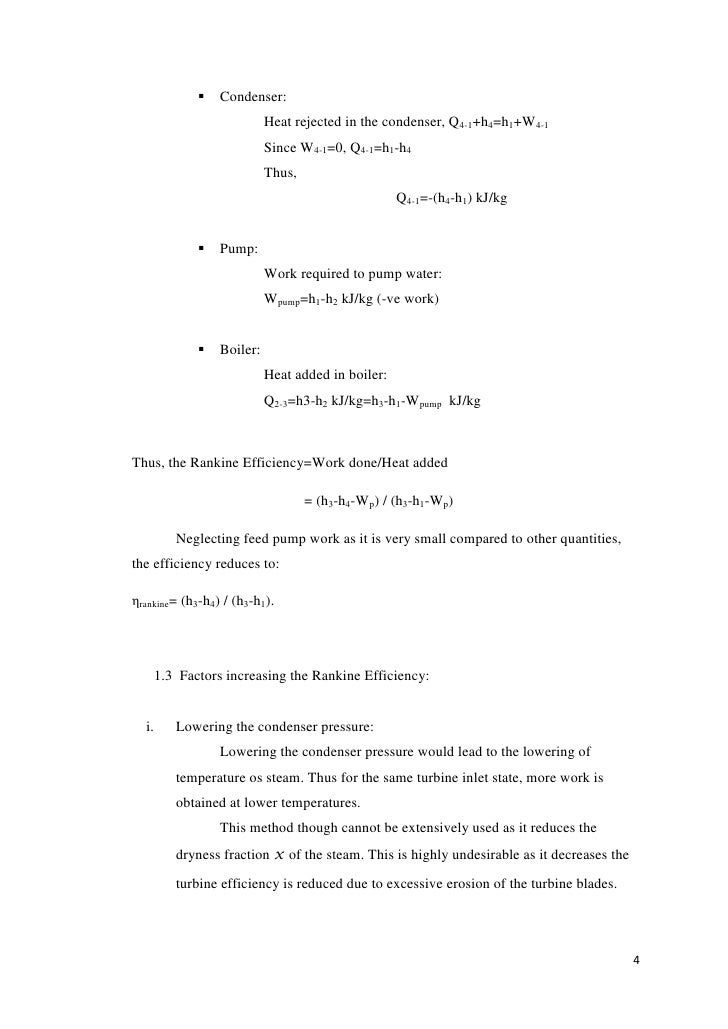 ▪ Condenser:

Heat rejected in the condenser, $Q_{4-1}+h_4=h_1+W_{4-1}$

Since $W_{4-1}=0$, $Q_{4-1}=h_1-h_4$

Thus,

$Q_{4-1}=-(h_4-h_1)$ kJ/kg

▪ Pump:

Work required to pump water:

$W_{pump}=h_1-h_2$ kJ/kg (-ve work)

▪ Boiler:

Heat added in boiler:

$Q_{2-3}=h3-h_2$ kJ/kg$=h_3-h_1-W_{pump}$ kJ/kg

Thus, the Rankine Efficiency=Work done/Heat added

$= (h_3-h_4-W_p) / (h_3-h_1-W_p)$

Neglecting feed pump work as it is very small compared to other quantities, the efficiency reduces to:

$\eta_{rankine}= (h_3-h_4) / (h_3-h_1)$.

1.3 Factors increasing the Rankine Efficiency:

i. Lowering the condenser pressure:

Lowering the condenser pressure would lead to the lowering of temperature os steam. Thus for the same turbine inlet state, more work is obtained at lower temperatures.

This method though cannot be extensively used as it reduces the dryness fraction $x$ of the steam. This is highly undesirable as it decreases the turbine efficiency is reduced due to excessive erosion of the turbine blades.

4